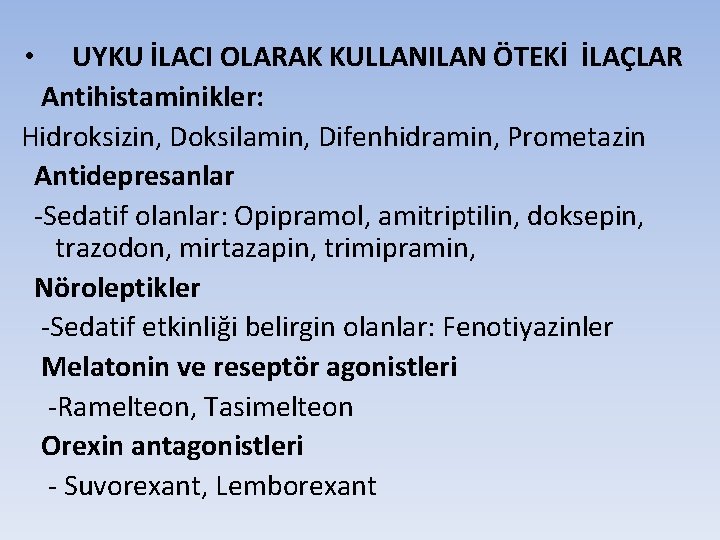 • UYKU İLACI OLARAK KULLANILAN ÖTEKİ İLAÇLAR

Antihistaminikler:

Hidroksizin, Doksilamin, Difenhidramin, Prometazin

Antidepresanlar

-Sedatif olanlar: Opipramol, amitriptilin, doksepin, trazodon, mirtazapin, trimipramin,

Nöroleptikler

-Sedatif etkinliği belirgin olanlar: Fenotiyazinler

Melatonin ve reseptör agonistleri

-Ramelteon, Tasimelteon

Orexin antagonistleri

- Suvorexant, Lemborexant